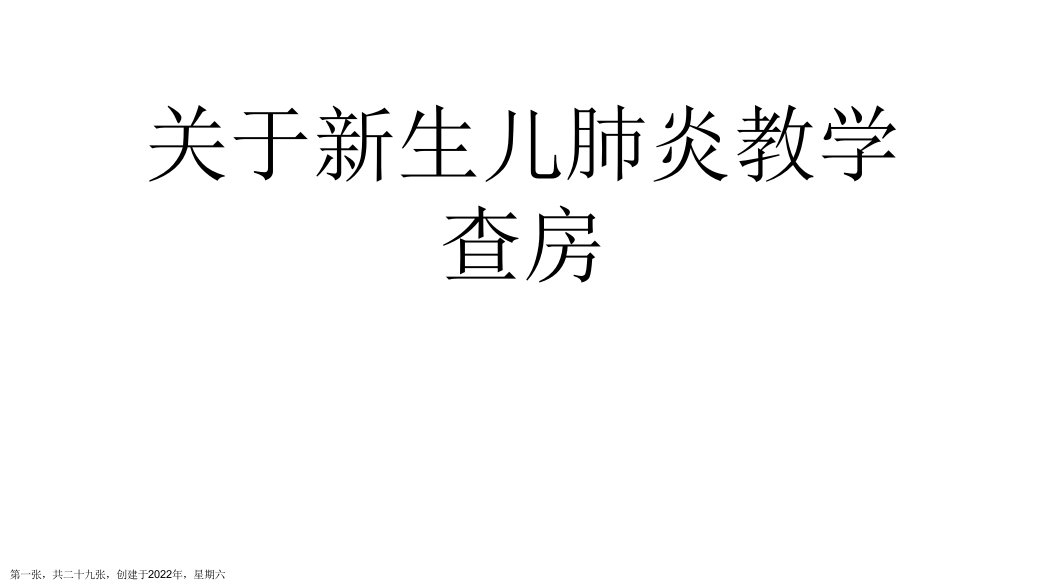 关于新生儿肺炎教学查房

第一张，共二十九张，创建于2022年，星期六